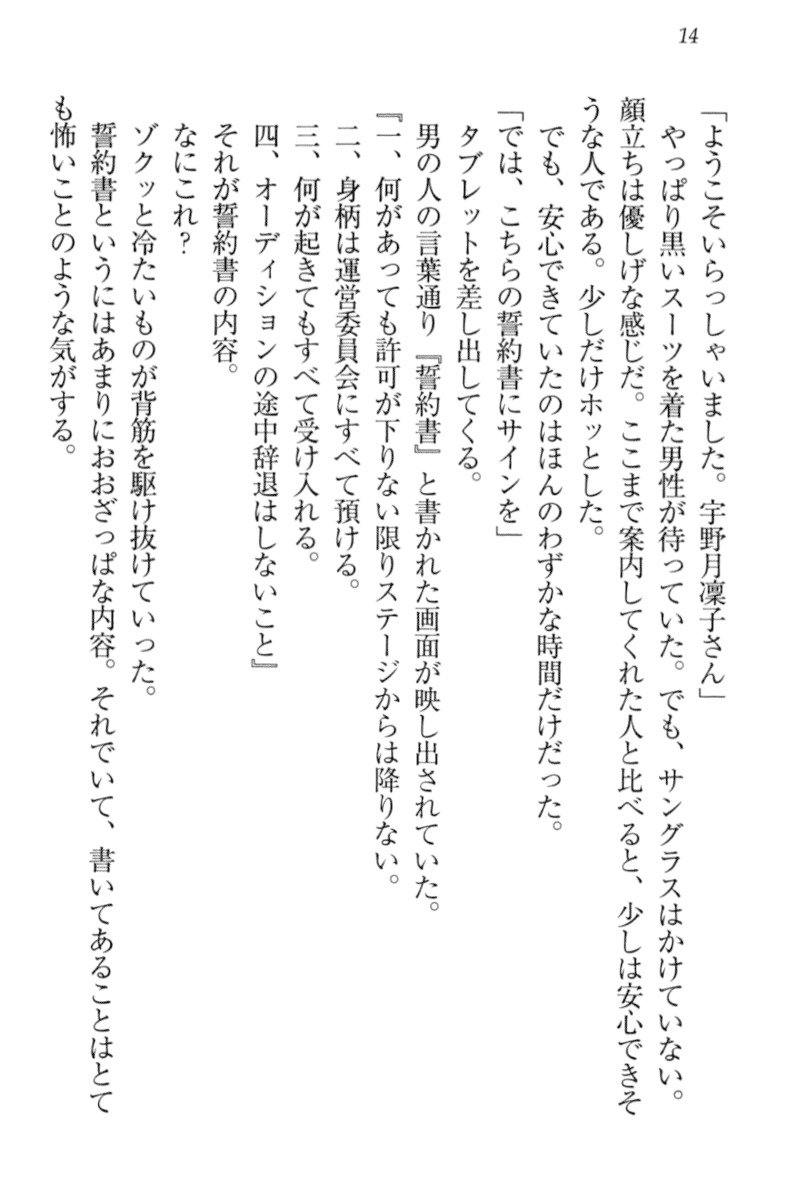 14

「ようこそいらっしゃいました。宇野月凜子さん」

やっぱり黒いスーツを着た男性が待っていた。でも、サングラスはかけていない。顔立ちは優しげな感じだ。ここまで案内してくれた人と比べると、少しは安心できそうな人である。少しだけホッとした。

でも、安心できていたのはほんのわずかな時間だけだった。

「では、こちらの誓約書にサインを」

タブレットを差し出してくる。

男の人の言葉通り『誓約書』と書かれた画面が映し出されていた。

『一、何があっても許可が下りない限りステージからは降りない。

二、身柄は運営委員会にすべて預ける。

三、何が起きてもすべて受け入れる。

四、オーディションの途中辞退はしないこと』

それが誓約書の内容。

なにこれ？

ゾクッと冷たいものが背筋を駆け抜けていった。

誓約書というにはあまりにおおざっぱな内容。それでいて、書いてあることはとても怖いことのような気がする。